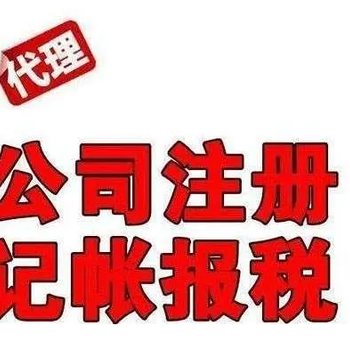 代理

公司注册
记帐报税